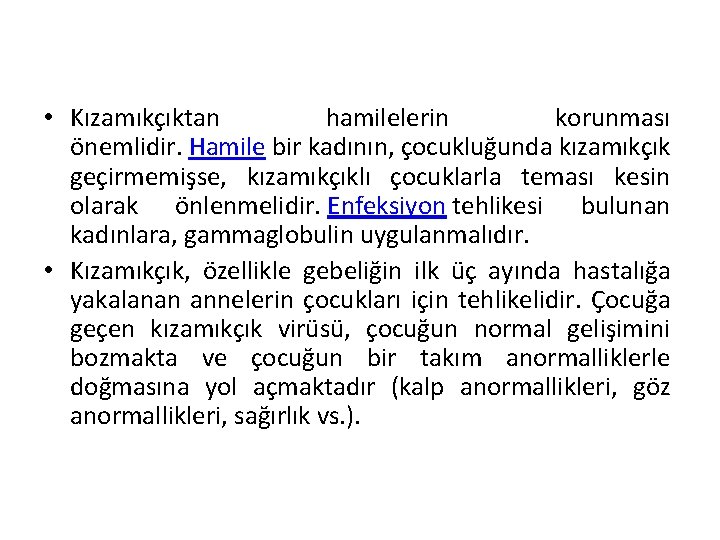 • Kızamıkçıktan hamilelerin korunması önemlidir. Hamile bir kadının, çocukluğunda kızamıkçık geçirmemişse, kızamıkçıklı çocuklarla teması kesin olarak önlenmelidir. Enfeksiyon tehlikesi bulunan kadınlara, gammaglobulin uygulanmalıdır.

• Kızamıkçık, özellikle gebeliğin ilk üç ayında hastalığa yakalanan annelerin çocukları için tehlikelidir. Çocuğa geçen kızamıkçık virüsü, çocuğun normal gelişimini bozmakta ve çocuğun bir takım anormalliklerle doğmasına yol açmaktadır (kalp anormallikleri, göz anormallikleri, sağırlık vs.).